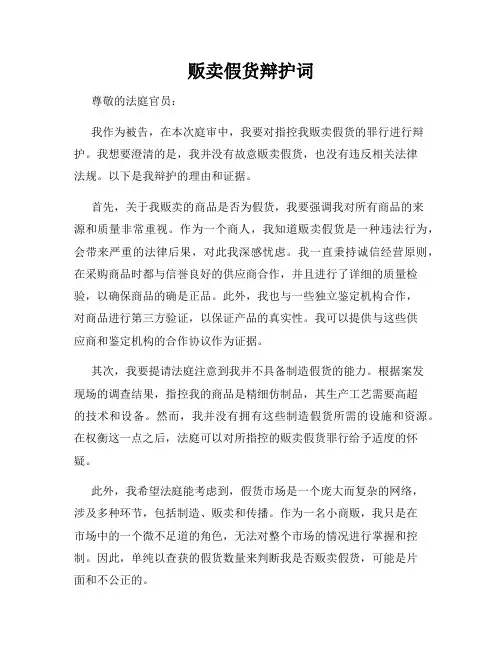 贩卖假货辩护词

尊敬的法庭官员：

我作为被告，在本次庭审中，我要对指控我贩卖假货的罪行进行辩护。我想要澄清的是，我并没有故意贩卖假货，也没有违反相关法律法规。以下是我辩护的理由和证据。

首先，关于我贩卖的商品是否为假货，我要强调我对所有商品的来源和质量非常重视。作为一个商人，我知道贩卖假货是一种违法行为，会带来严重的法律后果，对此我深感忧虑。我一直秉持诚信经营原则，在采购商品时都与信誉良好的供应商合作，并且进行了详细的质量检验，以确保商品的确是正品。此外，我也与一些独立鉴定机构合作，对商品进行第三方验证，以保证产品的真实性。我可以提供与这些供应商和鉴定机构的合作协议作为证据。

其次，我要提请法庭注意到我并不具备制造假货的能力。根据案发现场的调查结果，指控我的商品是精细仿制品，其生产工艺需要高超的技术和设备。然而，我并没有拥有这些制造假货所需的设施和资源。在权衡这一点之后，法庭可以对所指控的贩卖假货罪行给予适度的怀疑。

此外，我希望法庭能考虑到，假货市场是一个庞大而复杂的网络，涉及多种环节，包括制造、贩卖和传播。作为一名小商贩，我只是在市场中的一个微不足道的角色，无法对整个市场的情况进行掌握和控制。因此，单纯以查获的假货数量来判断我是否贩卖假货，可能是片面和不公正的。